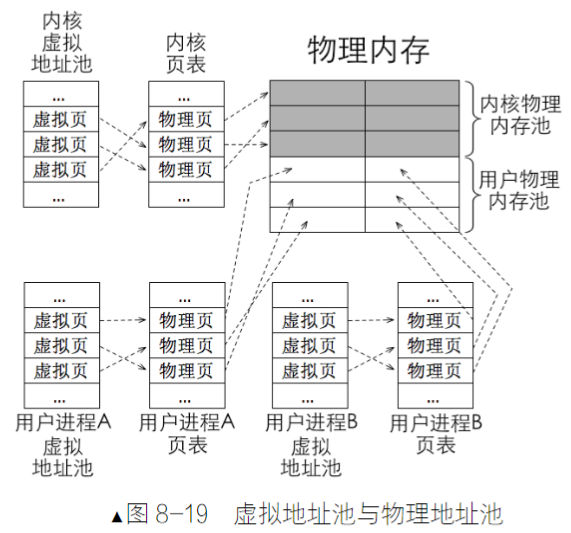 内核
虚拟
地址池

...
虚拟页
虚拟页
虚拟页
...

内核
页表

...
物理页
物理页
物理页
...

物理内存

内核物理
内存池

用户物理
内存池

...
虚拟页
虚拟页
虚拟页
...
用户进程A
虚拟
地址池

...
物理页
物理页
物理页
...
用户进程A
页表

...
虚拟页
虚拟页
虚拟页
...
用户进程B
虚拟
地址池

...
物理页
物理页
物理页
...
用户进程B
页表

▲图 8-19 虚拟地址池与物理地址池